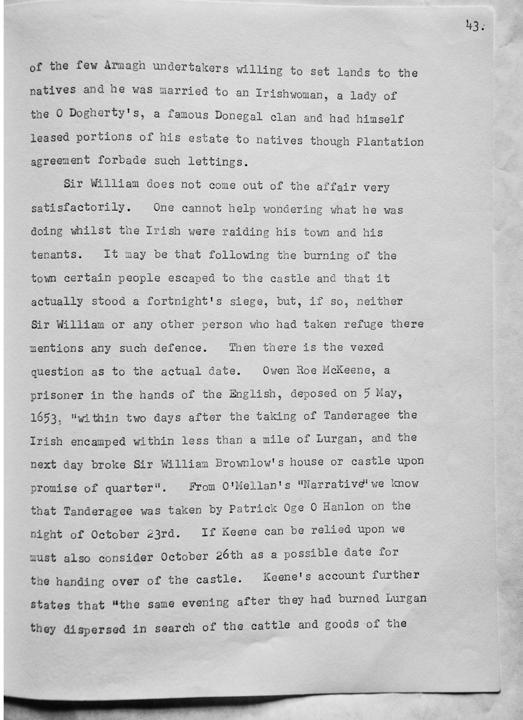 43.

of the few Armagh undertakers willing to set lands to the natives and he was married to an Irishwoman, a lady of the O Dogherty's, a famous Donegal clan and had himself leased portions of his estate to natives though Plantation agreement forbade such lettings.

Sir William does not come out of the affair very satisfactorily. One cannot help wondering what he was doing whilst the Irish were raiding his town and his tenants. It may be that following the burning of the town certain people escaped to the castle and that it actually stood a fortnight's siege, but, if so, neither Sir William or any other person who had taken refuge there mentions any such defence. Then there is the vexed question as to the actual date. Owen Roe McKeene, a prisoner in the hands of the English, deposed on 5 May, 1653, "within two days after the taking of Tanderagee the Irish encamped within less than a mile of Lurgan, and the next day broke Sir William Brownlow's house or castle upon promise of quarter". From O'Mellan's "Narrative" we know that Tanderagee was taken by Patrick Oge O Hanlon on the night of October 23rd. If Keene can be relied upon we must also consider October 26th as a possible date for the handing over of the castle. Keene's account further states that "the same evening after they had burned Lurgan they dispersed in search of the cattle and goods of the